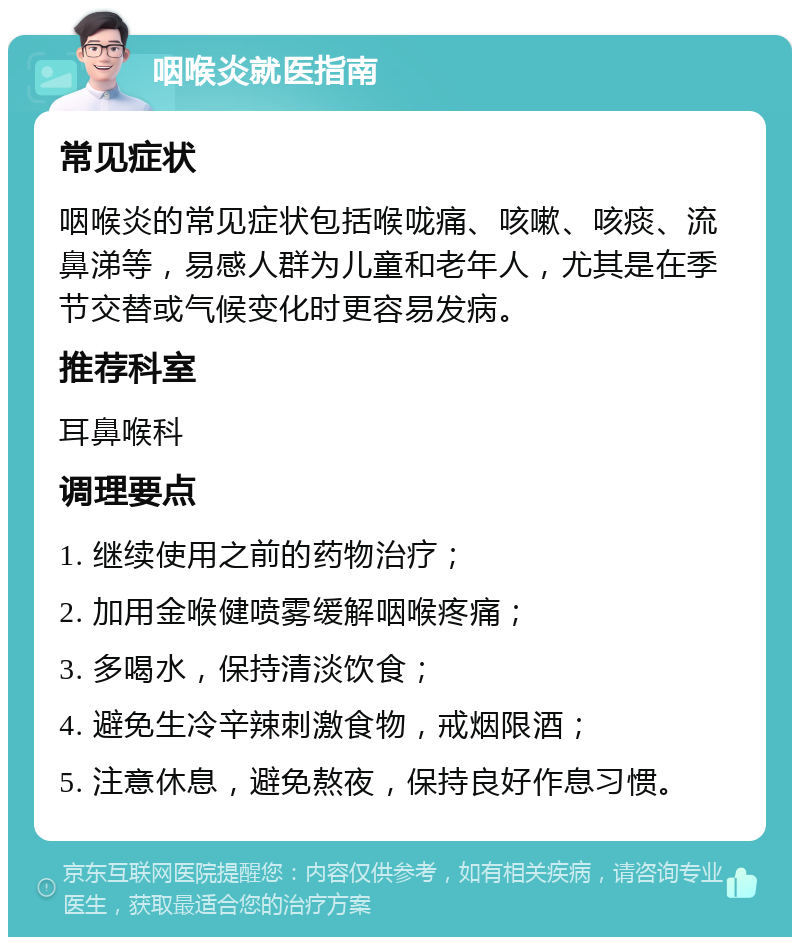 咽喉炎就医指南

常见症状

咽喉炎的常见症状包括喉咙痛、咳嗽、咳痰、流鼻涕等，易感人群为儿童和老年人，尤其是在季节交替或气候变化时更容易发病。

推荐科室

耳鼻喉科

调理要点

1. 继续使用之前的药物治疗；

2. 加用金喉健喷雾缓解咽喉疼痛；

3. 多喝水，保持清淡饮食；

4. 避免生冷辛辣刺激食物，戒烟限酒；

5. 注意休息，避免熬夜，保持良好作息习惯。

京东互联网医院提醒您：内容仅供参考，如有相关疾病，请咨询专业医生，获取最适合您的治疗方案